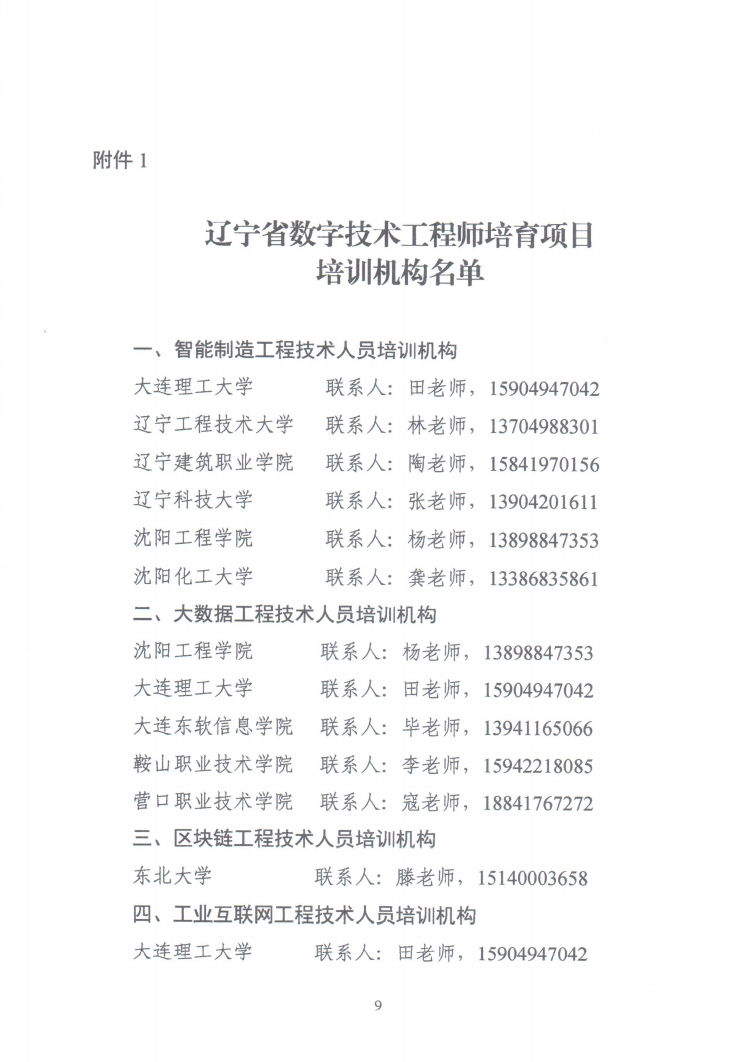 附件 1

辽宁省数字技术工程师培育项目
培训机构名单

一、智能制造工程技术人员培训机构
大连理工大学 联系人：田老师，15904947042
辽宁工程技术大学 联系人：林老师，13704988301
辽宁建筑职业学院 联系人：陶老师，15841970156
辽宁科技大学 联系人：张老师，13904201611
沈阳工程学院 联系人：杨老师，13898847353
沈阳化工大学 联系人：龚老师，13386835861
二、大数据工程技术人员培训机构
沈阳工程学院 联系人：杨老师，13898847353
大连理工大学 联系人：田老师，15904947042
大连东软信息学院 联系人：毕老师，13941165066
鞍山职业技术学院 联系人：李老师，15942218085
营口职业技术学院 联系人：寇老师，18841767272
三、区块链工程技术人员培训机构
东北大学 联系人：滕老师，15140003658
四、工业互联网工程技术人员培训机构
大连理工大学 联系人：田老师，15904947042

9